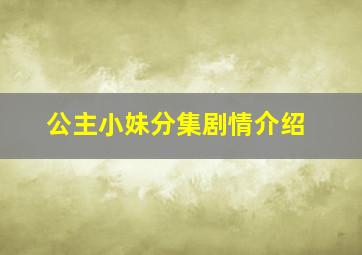 公主小妹分集剧情介绍